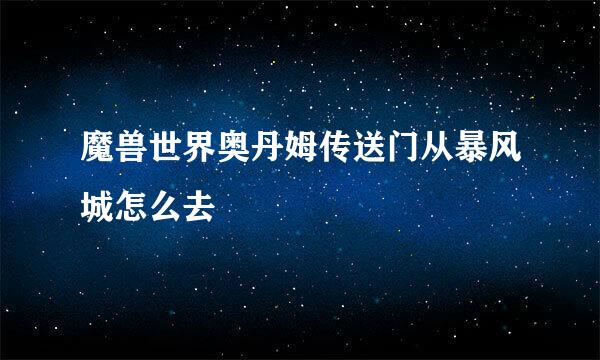 魔兽世界奥丹姆传送门从暴风城怎么去